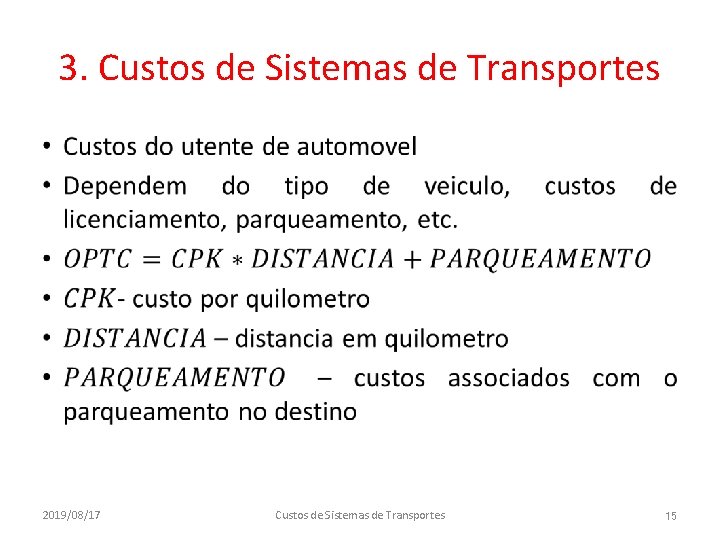 3. Custos de Sistemas de Transportes

• Custos do utente de automovel
• Dependem do tipo de veiculo, custos de licenciamento, parqueamento, etc.
• $OPTC = CPK * DISTANCIA + PARQUEAMENTO$
• $CPK$- custo por quilometro
• $DISTANCIA$ – distancia em quilometro
• $PARQUEAMENTO$ – custos associados com o parqueamento no destino

2019/08/17 Custos de Sistemas de Transportes 15